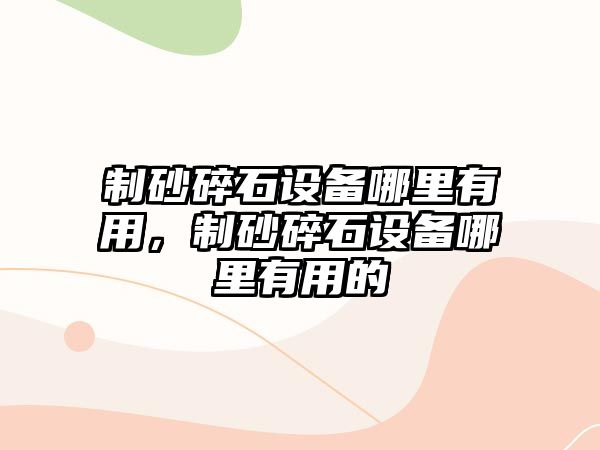 制砂碎石设备哪里有用，制砂碎石设备哪里有用的